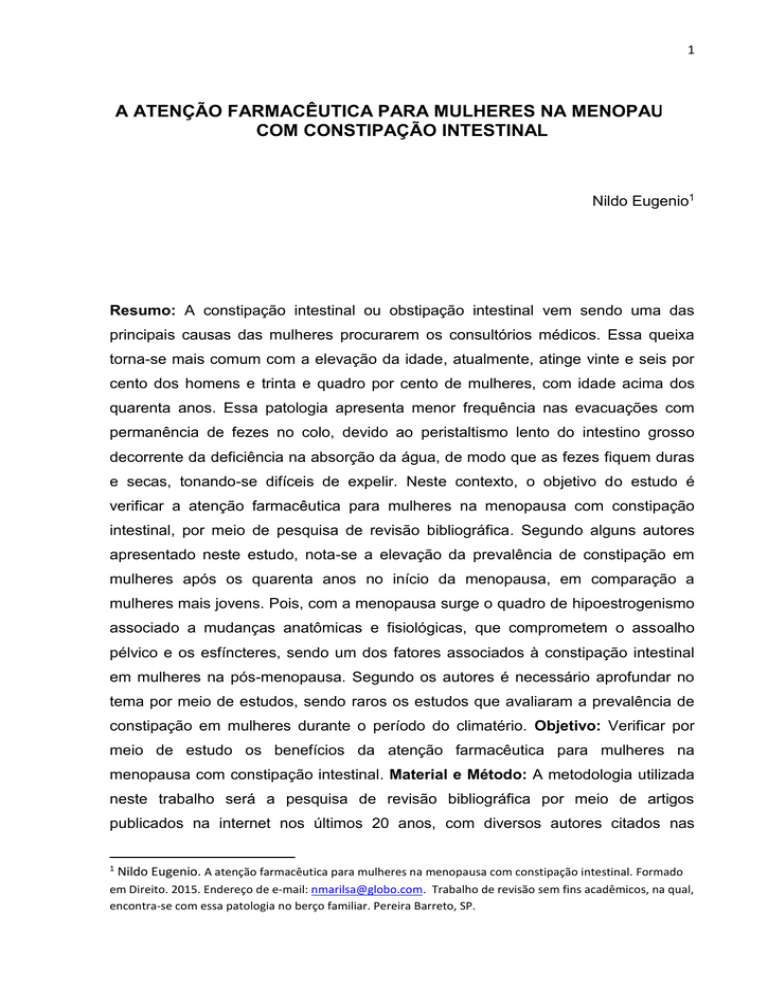 1

A ATENÇÃO FARMACÊUTICA PARA MULHERES NA MENOPAU COM CONSTIPAÇÃO INTESTINAL

Nildo Eugenio$^1$

**Resumo:** A constipação intestinal ou obstipação intestinal vem sendo uma das principais causas das mulheres procurarem os consultórios médicos. Essa queixa torna-se mais comum com a elevação da idade, atualmente, atinge vinte e seis por cento dos homens e trinta e quadro por cento de mulheres, com idade acima dos quarenta anos. Essa patologia apresenta menor frequência nas evacuações com permanência de fezes no colo, devido ao peristaltismo lento do intestino grosso decorrente da deficiência na absorção da água, de modo que as fezes fiquem duras e secas, tonando-se difíceis de expelir. Neste contexto, o objetivo do estudo é verificar a atenção farmacêutica para mulheres na menopausa com constipação intestinal, por meio de pesquisa de revisão bibliográfica. Segundo alguns autores apresentado neste estudo, nota-se a elevação da prevalência de constipação em mulheres após os quarenta anos no início da menopausa, em comparação a mulheres mais jovens. Pois, com a menopausa surge o quadro de hipoestrogenismo associado a mudanças anatômicas e fisiológicas, que comprometem o assoalho pélvico e os esfíncteres, sendo um dos fatores associados à constipação intestinal em mulheres na pós-menopausa. Segundo os autores é necessário aprofundar no tema por meio de estudos, sendo raros os estudos que avaliaram a prevalência de constipação em mulheres durante o período do climatério. **Objetivo:** Verificar por meio de estudo os benefícios da atenção farmacêutica para mulheres na menopausa com constipação intestinal. **Material e Método:** A metodologia utilizada neste trabalho será a pesquisa de revisão bibliográfica por meio de artigos publicados na internet nos últimos 20 anos, com diversos autores citados nas

$^1$ Nildo Eugenio. A atenção farmacêutica para mulheres na menopausa com constipação intestinal. Formado em Direito. 2015. Endereço de e-mail: nmarilsa@globo.com. Trabalho de revisão sem fins acadêmicos, na qual, encontra-se com essa patologia no berço familiar. Pereira Barreto, SP.